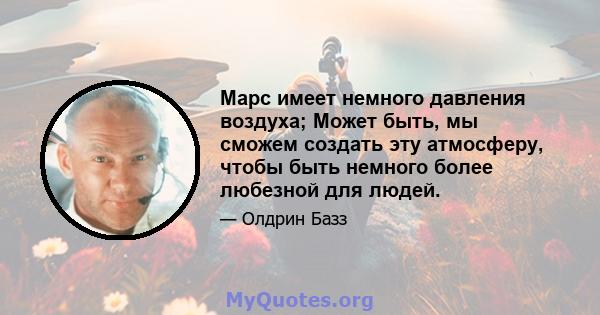 Марс имеет немного давления воздуха; Может быть, мы сможем создать эту атмосферу, чтобы быть немного более любезной для людей.

— Олдрин Базз

MyQuotes.org